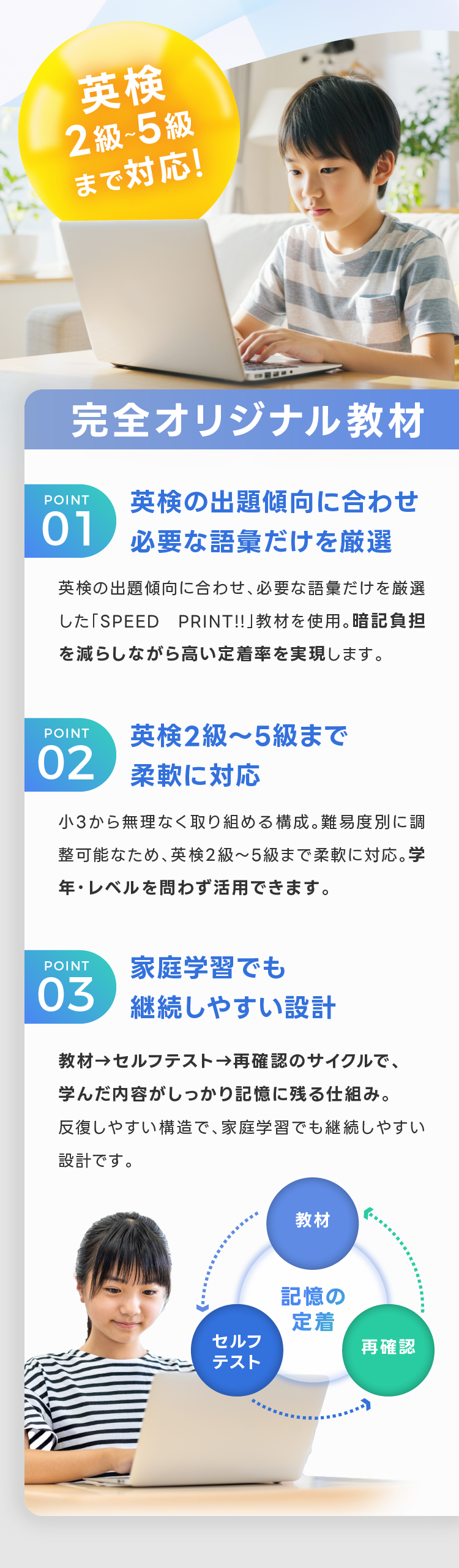 英検
2級~5級
まで対応!

完全オリジナル教材

POINT 01
英検の出題傾向に合わせ
必要な語彙だけを厳選

英検の出題傾向に合わせ、必要な語彙だけを厳選した「SPEED PRINT!!」教材を使用。暗記負担を減らしながら高い定着率を実現します。

POINT 02
英検2級〜5級まで
柔軟に対応

小3から無理なく取り組める構成。難易度別に調整可能なため、英検2級〜5級まで柔軟に対応。学年・レベルを問わず活用できます。

POINT 03
家庭学習でも
継続しやすい設計

教材→セルフテスト→再確認のサイクルで、学んだ内容がしっかり記憶に残る仕組み。反復しやすい構造で、家庭学習でも継続しやすい設計です。

教材
記憶の
定着
セルフ
テスト
再確認